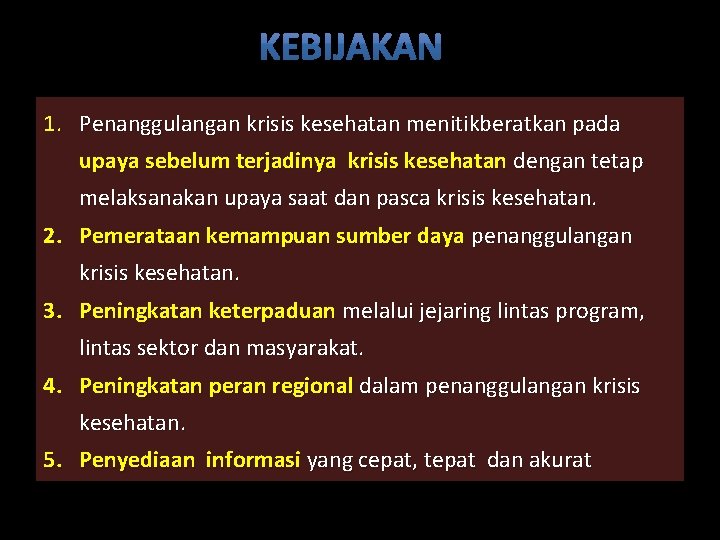 KEBIJAKAN

1. Penanggulangan krisis kesehatan menitikberatkan pada upaya sebelum terjadinya krisis kesehatan dengan tetap melaksanakan upaya saat dan pasca krisis kesehatan.
2. Pemerataan kemampuan sumber daya penanggulangan krisis kesehatan.
3. Peningkatan keterpaduan melalui jejaring lintas program, lintas sektor dan masyarakat.
4. Peningkatan peran regional dalam penanggulangan krisis kesehatan.
5. Penyediaan informasi yang cepat, tepat dan akurat